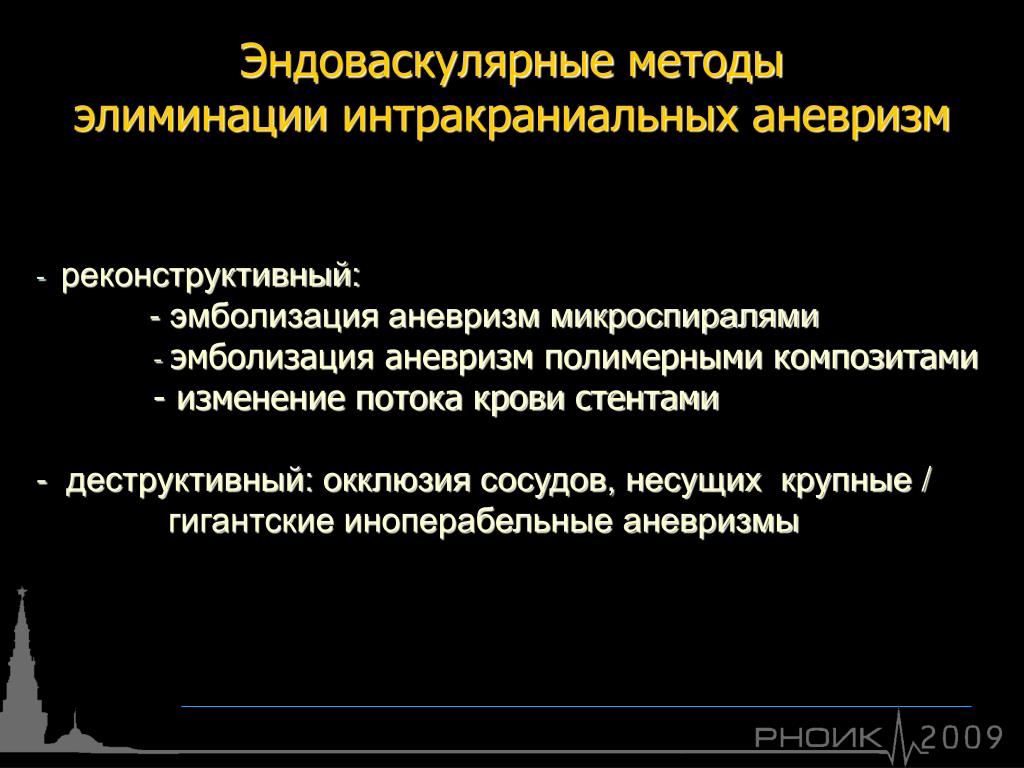 Эндоваскулярные методы элиминации интракраниальных аневризм

- реконструктивный:
- эмболизация аневризм микроспиралями
- эмболизация аневризм полимерными композитами
- изменение потока крови стентами

- деструктивный: окклюзия сосудов, несущих крупные / гигантские иноперабельные аневризмы

РНОИК 2009